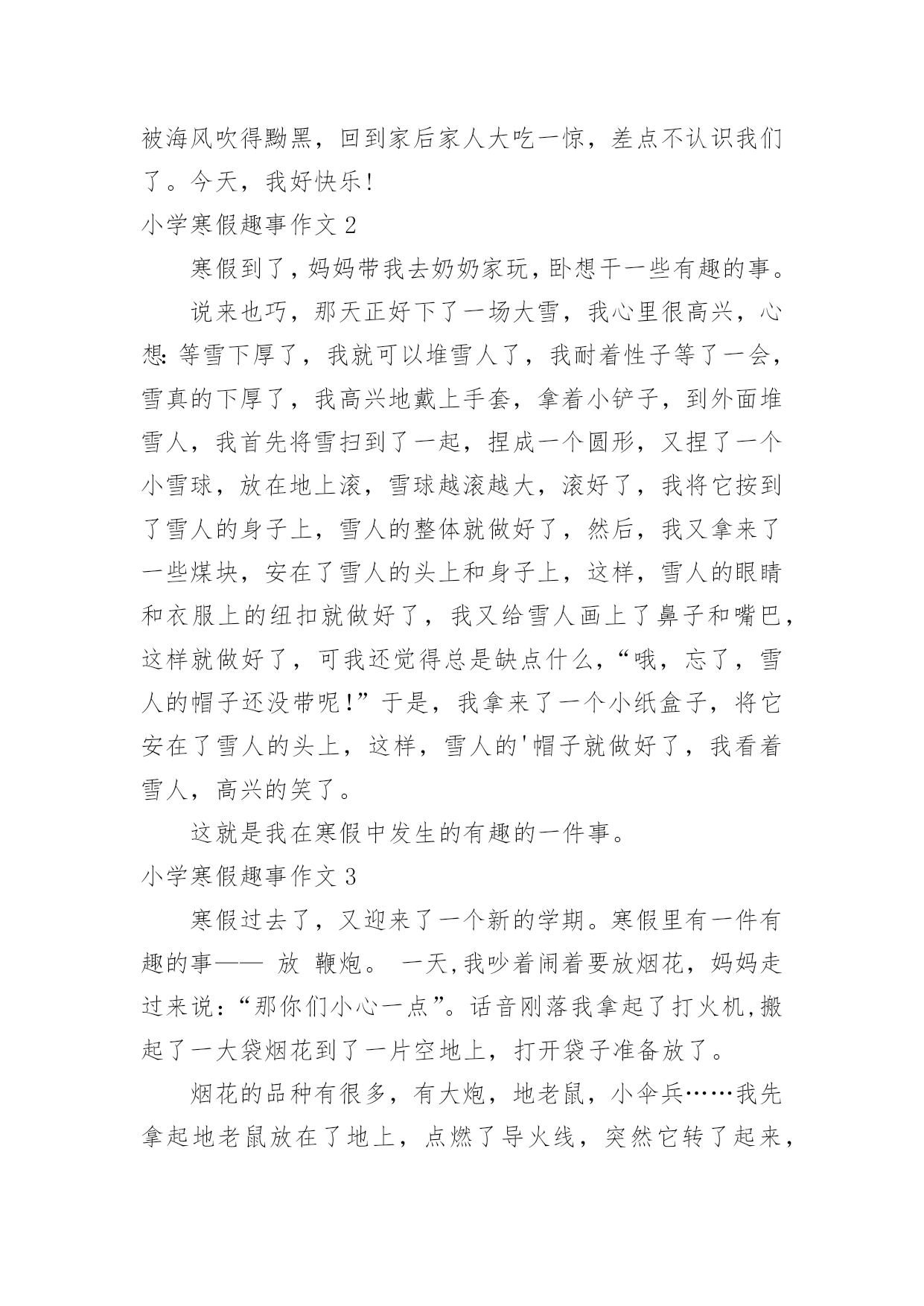 被海风吹得黝黑，回到家后家人大吃一惊，差点不认识我们了。今天，我好快乐！

小学寒假趣事作文 2

寒假到了，妈妈带我去奶奶家玩，卧想干一些有趣的事。

说来也巧，那天正好下了一场大雪，我心里很高兴，心想：等雪下厚了，我就可以堆雪人了，我耐着性子等了一会，雪真的下厚了，我高兴地戴上手套，拿着小铲子，到外面堆雪人，我首先将雪扫到了一起，捏成一个圆形，又捏了一个小雪球，放在地上滚，雪球越滚越大，滚好了，我将它按到了雪人的身子上，雪人的整体就做好了，然后，我又拿来了一些煤块，安在了雪人的头上和身子上，这样，雪人的眼睛和衣服上的纽扣就做好了，我又给雪人画上了鼻子和嘴巴，这样就做好了，可我还觉得总是缺点什么，“哦，忘了，雪人的帽子还没带呢！”于是，我拿来了一个小纸盒子，将它安在了雪人的头上，这样，雪人的'帽子就做好了，我看着雪人，高兴的笑了。

这就是我在寒假中发生的有趣的一件事。

小学寒假趣事作文 3

寒假过去了，又迎来了一个新的学期。寒假里有一件有趣的事—— 放 鞭炮。 一天,我吵着闹着要放烟花，妈妈走过来说：“那你们小心一点”。话音刚落我拿起了打火机,搬起了一大袋烟花到了一片空地上，打开袋子准备放了。

烟花的品种有很多，有大炮，地老鼠，小伞兵……我先拿起地老鼠放在了地上，点燃了导火线，突然它转了起来，